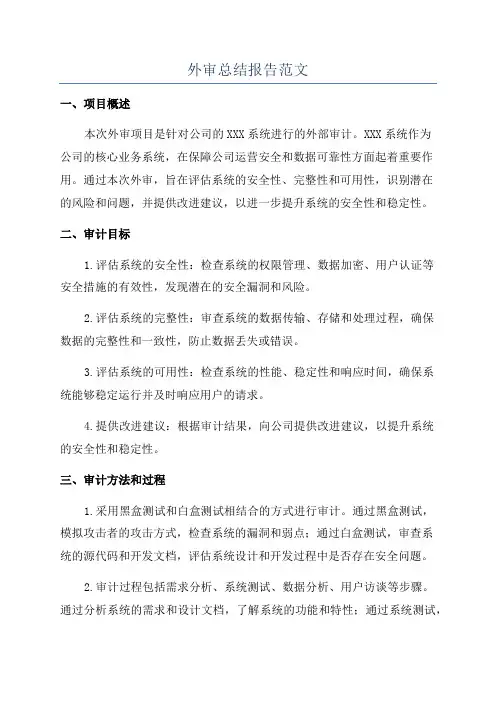 外审总结报告范文

一、项目概述

本次外审项目是针对公司的XXX系统进行的外部审计。XXX系统作为公司的核心业务系统，在保障公司运营安全和数据可靠性方面起着重要作用。通过本次外审，旨在评估系统的安全性、完整性和可用性，识别潜在的风险和问题，并提供改进建议，以进一步提升系统的安全性和稳定性。

二、审计目标

1.评估系统的安全性：检查系统的权限管理、数据加密、用户认证等安全措施的有效性，发现潜在的安全漏洞和风险。

2.评估系统的完整性：审查系统的数据传输、存储和处理过程，确保数据的完整性和一致性，防止数据丢失或错误。

3.评估系统的可用性：检查系统的性能、稳定性和响应时间，确保系统能够稳定运行并及时响应用户的请求。

4.提供改进建议：根据审计结果，向公司提供改进建议，以提升系统的安全性和稳定性。

三、审计方法和过程

1.采用黑盒测试和白盒测试相结合的方式进行审计。通过黑盒测试，模拟攻击者的攻击方式，检查系统的漏洞和弱点；通过白盒测试，审查系统的源代码和开发文档，评估系统设计和开发过程中是否存在安全问题。

2.审计过程包括需求分析、系统测试、数据分析、用户访谈等步骤。通过分析系统的需求和设计文档，了解系统的功能和特性；通过系统测试，